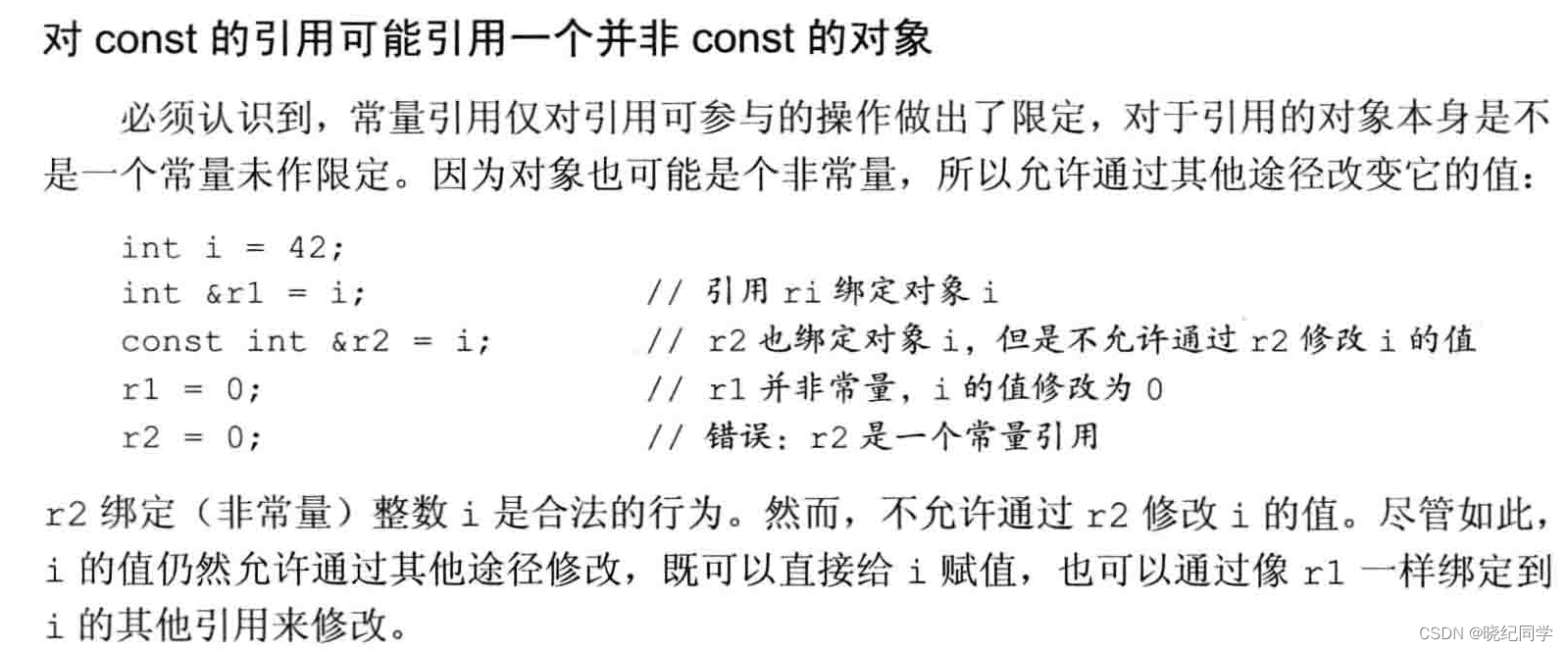 对 const 的引用可能引用一个并非 const 的对象

必须认识到，常量引用仅对引用可参与的操作做出了限定，对于引用的对象本身是不是一个常量未作限定。因为对象也可能是个非常量，所以允许通过其他途径改变它的值：

int i = 42;
int &r1 = i;                    // 引用 ri 绑定对象 i
const int &r2 = i;              // r2 也绑定对象 i，但是不允许通过 r2 修改 i 的值
r1 = 0;                         // r1 并非常量，i 的值修改为 0
r2 = 0;                         // 错误：r2 是一个常量引用

r2 绑定（非常量）整数 i 是合法的行为。然而，不允许通过 r2 修改 i 的值。尽管如此，i 的值仍然允许通过其他途径修改，既可以直接给 i 赋值，也可以通过像 r1 一样绑定到 i 的其他引用来修改。

CSDN @晓纪同学